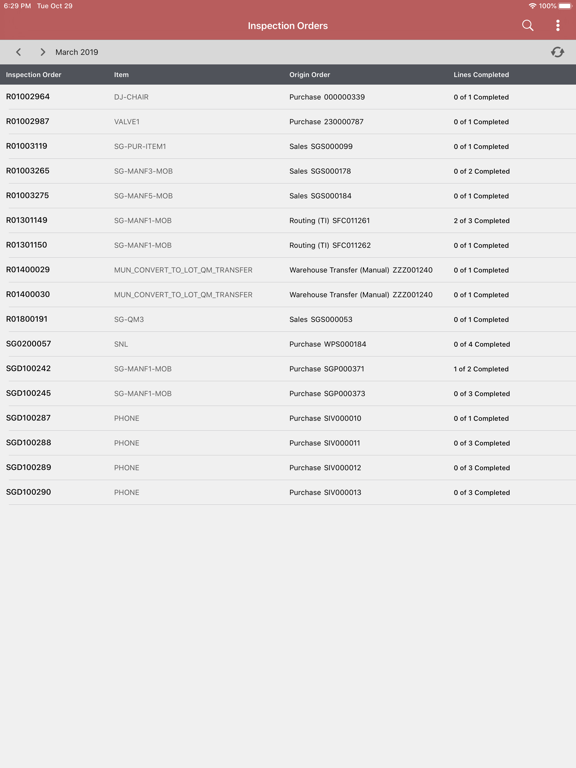 6:29 PM Tue Oct 29

100%

Inspection Orders

March 2019

| Inspection Order | Item | Origin Order | Lines Completed |
|---|---|---|---|
| R01002964 | DJ-CHAIR | Purchase 000000339 | 0 of 1 Completed |
| R01002987 | VALVE1 | Purchase 230000787 | 0 of 1 Completed |
| R01003119 | SG-PUR-ITEM1 | Sales SGS000099 | 0 of 1 Completed |
| R01003265 | SG-MANF3-MOB | Sales SGS000178 | 0 of 2 Completed |
| R01003275 | SG-MANF5-MOB | Sales SGS000184 | 0 of 1 Completed |
| R01301149 | SG-MANF1-MOB | Routing (TI) SFC011261 | 2 of 3 Completed |
| R01301150 | SG-MANF1-MOB | Routing (TI) SFC011262 | 0 of 1 Completed |
| R01400029 | MUN_CONVERT_TO_LOT_QM_TRANSFER | Warehouse Transfer (Manual) ZZZ001240 | 0 of 1 Completed |
| R01400030 | MUN_CONVERT_TO_LOT_QM_TRANSFER | Warehouse Transfer (Manual) ZZZ001240 | 0 of 1 Completed |
| R01800191 | SG-QM3 | Sales SGS000053 | 0 of 1 Completed |
| SG0200057 | SNL | Purchase WPS000184 | 0 of 4 Completed |
| SGD100242 | SG-MANF1-MOB | Purchase SGP000371 | 1 of 2 Completed |
| SGD100245 | SG-MANF1-MOB | Purchase SGP000373 | 0 of 3 Completed |
| SGD100287 | PHONE | Purchase SIV000010 | 0 of 1 Completed |
| SGD100288 | PHONE | Purchase SIV000011 | 0 of 3 Completed |
| SGD100289 | PHONE | Purchase SIV000012 | 0 of 3 Completed |
| SGD100290 | PHONE | Purchase SIV000013 | 0 of 3 Completed |